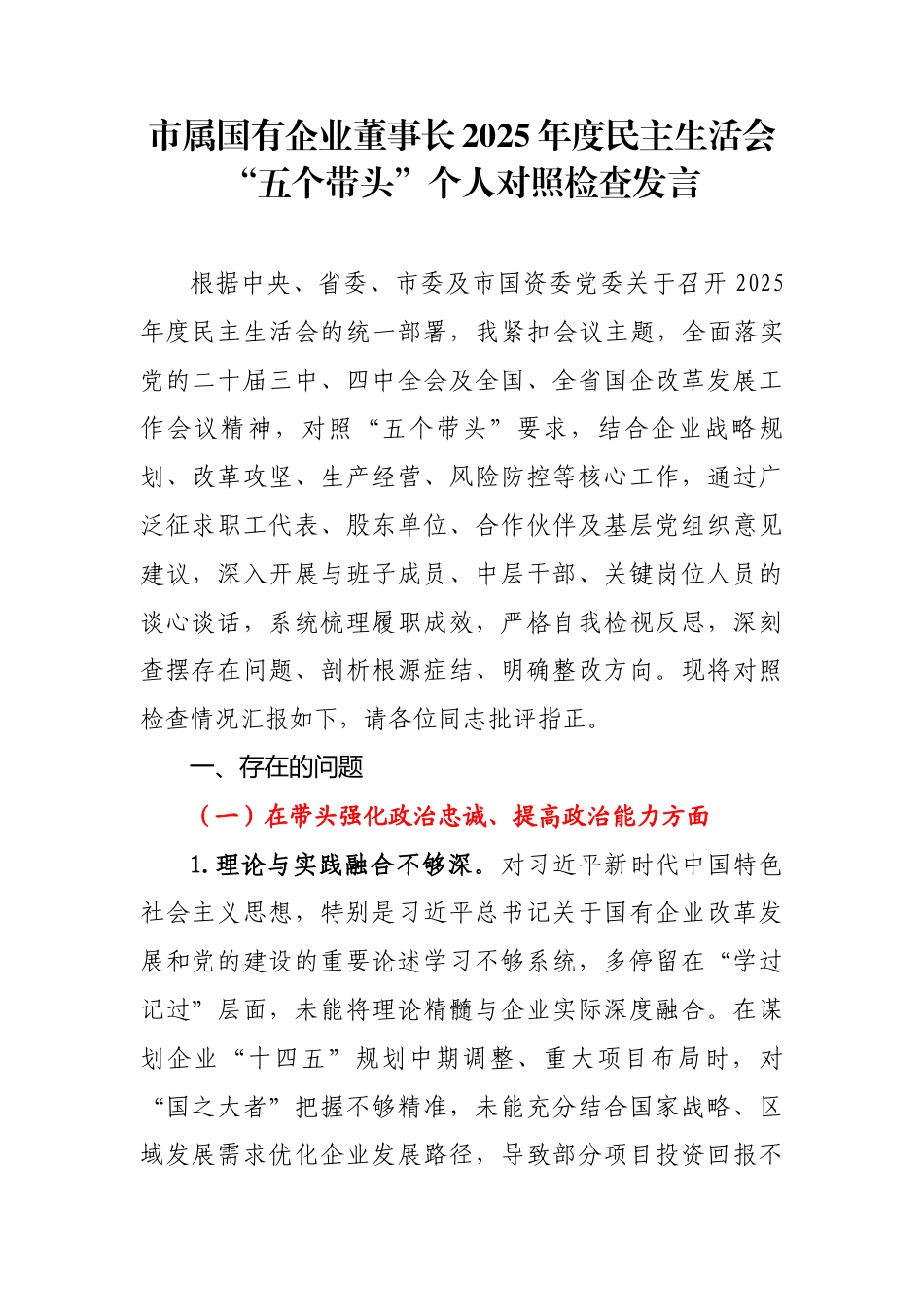 市属国有企业董事长2025年度民主生活会“五个带头”个人对照检查发言

根据中央、省委、市委及市国资委党委关于召开2025年度民主生活会的统一部署，我紧扣会议主题，全面落实党的二十届三中、四中全会及全国、全省国企改革发展工作会议精神，对照“五个带头”要求，结合企业战略规划、改革攻坚、生产经营、风险防控等核心工作，通过广泛征求职工代表、股东单位、合作伙伴及基层党组织意见建议，深入开展与班子成员、中层干部、关键岗位人员的谈心谈话，系统梳理履职成效，严格自我检视反思，深刻查摆存在问题、剖析根源症结、明确整改方向。现将对照检查情况汇报如下，请各位同志批评指正。

一、存在的问题

（一）在带头强化政治忠诚、提高政治能力方面

1.理论与实践融合不够深。对习近平新时代中国特色社会主义思想，特别是习近平总书记关于国有企业改革发展和党的建设的重要论述学习不够系统，多停留在“学过记过”层面，未能将理论精髓与企业实际深度融合。在谋划企业“十四五”规划中期调整、重大项目布局时，对“国之大者”把握不够精准，未能充分结合国家战略、区域发展需求优化企业发展路径，导致部分项目投资回报不